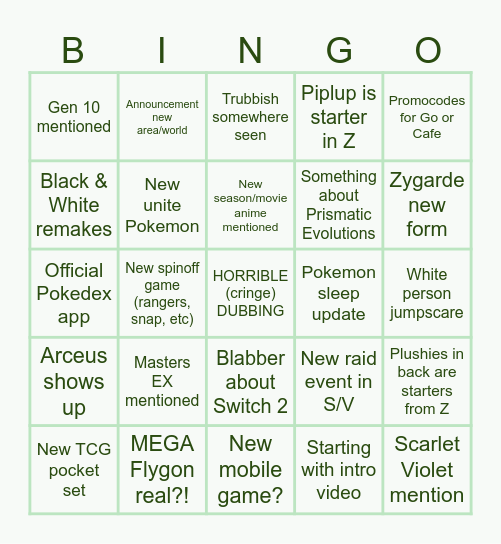 | B | I | N | G | O |
|---|---|---|---|---|
| Gen 10 mentioned | Announcement new area/world | Trubbish somewhere seen | Piplup is starter in Z | Promocodes for Go or Cafe |
| Black & White remakes | New unite Pokemon | New season/movie anime mentioned | Something about Prismatic Evolutions | Zygarde new form |
| Official Pokedex app | New spinoff game (rangers, snap, etc) | HORRIBLE (cringe) DUBBING | Pokemon sleep update | White person jumpscare |
| Arceus shows up | Masters EX mentioned | Blabber about Switch 2 | New raid event in S/V | Plushies in back are starters from Z |
| New TCG pocket set | MEGA Flygon real?! | New mobile game? | Starting with intro video | Scarlet Violet mention |